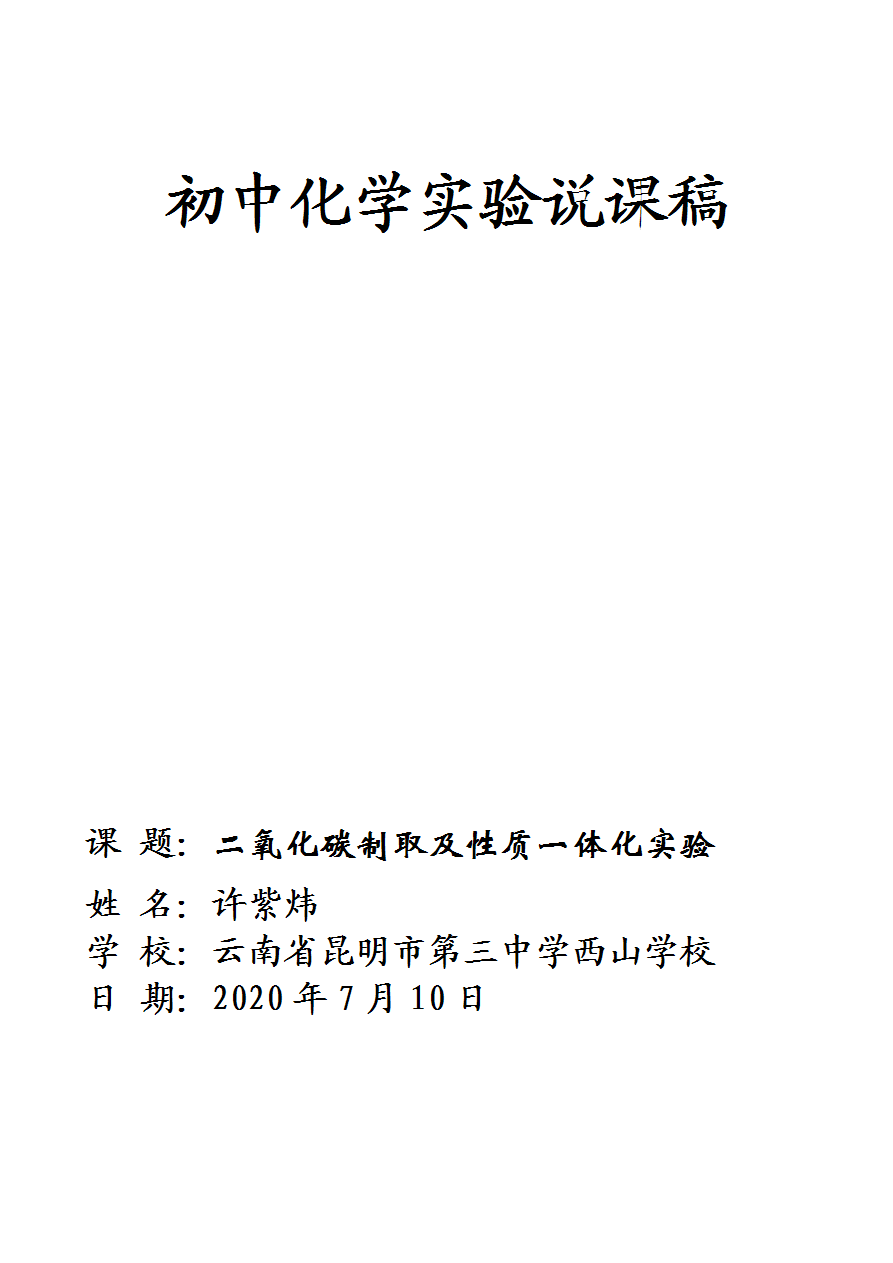 初中化学实验说课稿

课 题：二氧化碳制取及性质一体化实验
姓 名：许紫炜
学 校：云南省昆明市第三中学西山学校
日 期：2020 年 7 月 10 日